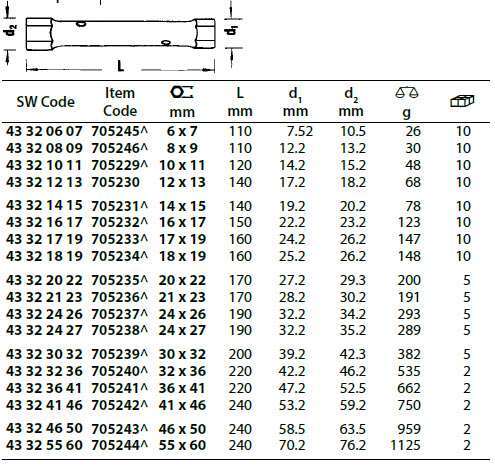 $d_2$

$d_1$

L

| SW Code | Item Code | mm | L mm | $d_1$ mm | $d_2$ mm | g | |
|---|---|---|---|---|---|---|---|
| 43 32 06 07 | 705245^ | 6 x 7 | 110 | 7.52 | 10.5 | 26 | 10 |
| 43 32 08 09 | 705246^ | 8 x 9 | 110 | 12.2 | 13.2 | 30 | 10 |
| 43 32 10 11 | 705229^ | 10 x 11 | 120 | 14.2 | 15.2 | 48 | 10 |
| 43 32 12 13 | 705230 | 12 x 13 | 140 | 17.2 | 18.2 | 68 | 10 |
| 43 32 14 15 | 705231^ | 14 x 15 | 140 | 19.2 | 20.2 | 78 | 10 |
| 43 32 16 17 | 705232^ | 16 x 17 | 150 | 22.2 | 23.2 | 123 | 10 |
| 43 32 17 19 | 705233^ | 17 x 19 | 160 | 24.2 | 26.2 | 147 | 10 |
| 43 32 18 19 | 705234^ | 18 x 19 | 160 | 25.2 | 26.2 | 148 | 10 |
| 43 32 20 22 | 705235^ | 20 x 22 | 170 | 27.2 | 29.3 | 200 | 5 |
| 43 32 21 23 | 705236^ | 21 x 23 | 170 | 28.2 | 30.2 | 191 | 5 |
| 43 32 24 26 | 705237^ | 24 x 26 | 190 | 32.2 | 34.2 | 293 | 5 |
| 43 32 24 27 | 705238^ | 24 x 27 | 190 | 32.2 | 35.2 | 289 | 5 |
| 43 32 30 32 | 705239^ | 30 x 32 | 200 | 39.2 | 42.3 | 382 | 5 |
| 43 32 32 36 | 705240^ | 32 x 36 | 220 | 42.2 | 46.2 | 535 | 2 |
| 43 32 36 41 | 705241^ | 36 x 41 | 220 | 47.2 | 52.5 | 662 | 2 |
| 43 32 41 46 | 705242^ | 41 x 46 | 240 | 53.2 | 59.2 | 750 | 2 |
| 43 32 46 50 | 705243^ | 46 x 50 | 240 | 58.5 | 63.5 | 959 | 2 |
| 43 32 55 60 | 705244^ | 55 x 60 | 240 | 70.2 | 76.2 | 1125 | 2 |